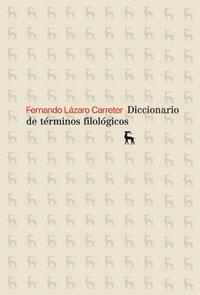 Fernando Lázaro Carreter Diccionario de términos filológicos